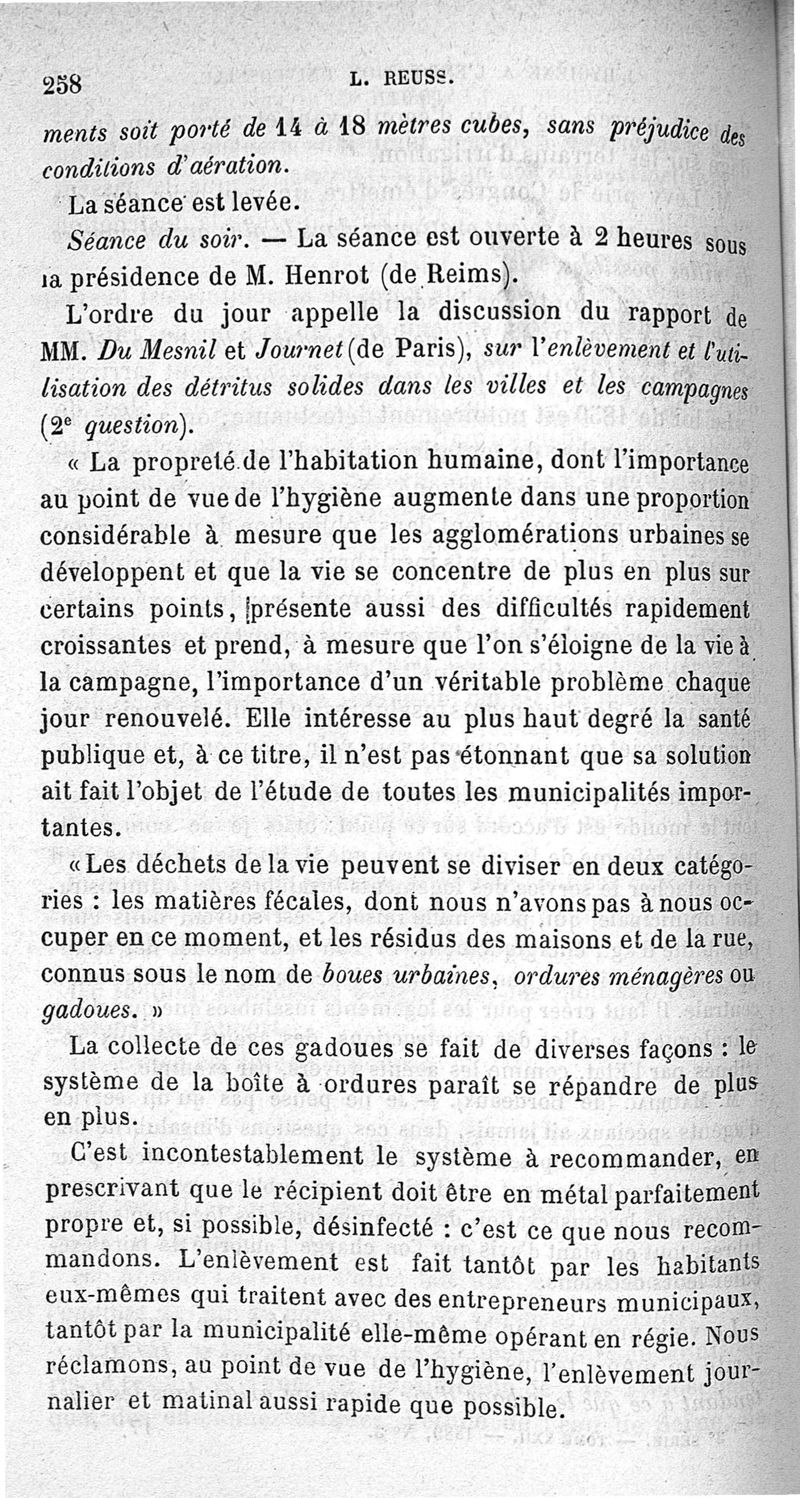 258 L. REUSS.

ments soit porté de 14 à 18 mètres cubes, sans préjudice des conditions d'aération.

La séance est levée.

Séance du soir. — La séance est ouverte à 2 heures sous la présidence de M. Henrot (de Reims).

L'ordre du jour appelle la discussion du rapport de MM. Du Mesnil et Journet (de Paris), sur l'enlèvement et l'utilisation des détritus solides dans les villes et les campagnes (2e question).

« La propreté de l'habitation humaine, dont l'importance au point de vue de l'hygiène augmente dans une proportion considérable à mesure que les agglomérations urbaines se développent et que la vie se concentre de plus en plus sur certains points, présente aussi des difficultés rapidement croissantes et prend, à mesure que l'on s'éloigne de la vie à la campagne, l'importance d'un véritable problème chaque jour renouvelé. Elle intéresse au plus haut degré la santé publique et, à ce titre, il n'est pas étonnant que sa solution ait fait l'objet de l'étude de toutes les municipalités importantes.

« Les déchets de la vie peuvent se diviser en deux catégories : les matières fécales, dont nous n'avons pas à nous occuper en ce moment, et les résidus des maisons et de la rue, connus sous le nom de boues urbaines, ordures ménagères ou gadoues. »

La collecte de ces gadoues se fait de diverses façons : le système de la boîte à ordures paraît se répandre de plus en plus.

C'est incontestablement le système à recommander, en prescrivant que le récipient doit être en métal parfaitement propre et, si possible, désinfecté : c'est ce que nous recommandons. L'enlèvement est fait tantôt par les habitants eux-mêmes qui traitent avec des entrepreneurs municipaux, tantôt par la municipalité elle-même opérant en régie. Nous réclamons, au point de vue de l'hygiène, l'enlèvement journalier et matinal aussi rapide que possible.